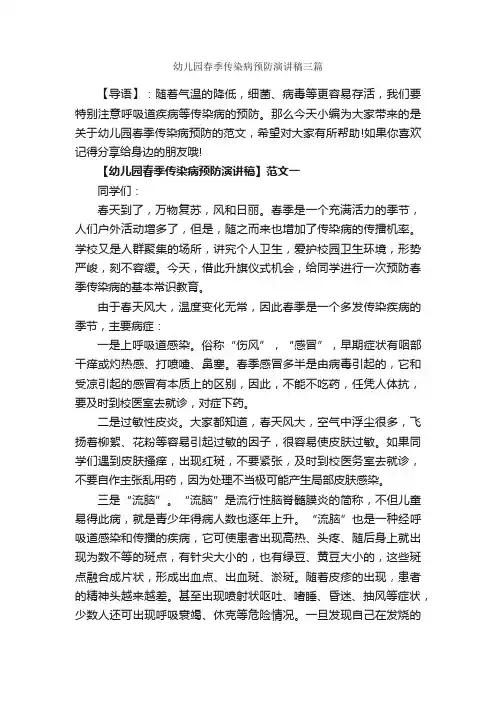 幼儿园春季传染病预防演讲稿三篇

【导语】：随着气温的降低，细菌、病毒等更容易存活，我们要特别注意呼吸道疾病等传染病的预防。那么今天小编为大家带来的是关于幼儿园春季传染病预防的范文，希望对大家有所帮助!如果你喜欢记得分享给身边的朋友哦!

【幼儿园春季传染病预防演讲稿】范文一

同学们：

春天到了，万物复苏，风和日丽。春季是一个充满活力的季节，人们户外活动增多了，但是，随之而来也增加了传染病的传播机率。学校又是人群聚集的场所，讲究个人卫生，爱护校园卫生环境，形势严峻，刻不容缓。今天，借此升旗仪式机会，给同学进行一次预防春季传染病的基本常识教育。

由于春天风大，温度变化无常，因此春季是一个多发传染疾病的季节，主要病症：

一是上呼吸道感染。俗称“伤风”，“感冒”，早期症状有咽部干痒或灼热感、打喷嚏、鼻塞。春季感冒多半是由病毒引起的，它和受凉引起的感冒有本质上的区别，因此，不能不吃药，任凭人体抗，要及时到校医室去就诊，对症下药。

二是过敏性皮炎。大家都知道，春天风大，空气中浮尘很多，飞扬着柳絮、花粉等容易引起过敏的因子，很容易使皮肤过敏。如果同学们遇到皮肤搔痒，出现红斑，不要紧张，及时到校医务室去就诊，不要自作主张乱用药，因为处理不当极可能产生局部皮肤感染。

三是“流脑”。“流脑”是流行性脑脊髓膜炎的简称，不但儿童易得此病，就是青少年得病人数也逐年上升。“流脑”也是一种经呼吸道感染和传播的疾病，它可使患者出现高热、头疼、随后身上就出现为数不等的斑点，有针尖大小的，也有绿豆、黄豆大小的，这些斑点融合成片状，形成出血点、出血斑、淤斑。随着皮疹的出现，患者的精神头越来越差。甚至出现喷射状呕吐、嗜睡、昏迷、抽风等症状，少数人还可出现呼吸衰竭、休克等危险情况。一旦发现自己在发烧的